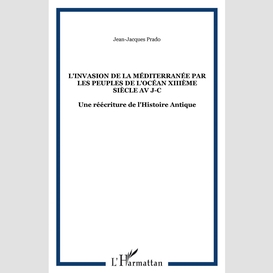 Jean-Jacques Prado

L'INVASION DE LA MÉDITERRANÉE PAR LES PEUPLES DE L'OCÉAN XIIIÈME SIÈCLE AV J-C

Une réécriture de l'Histoire Antique

L'Harmattan